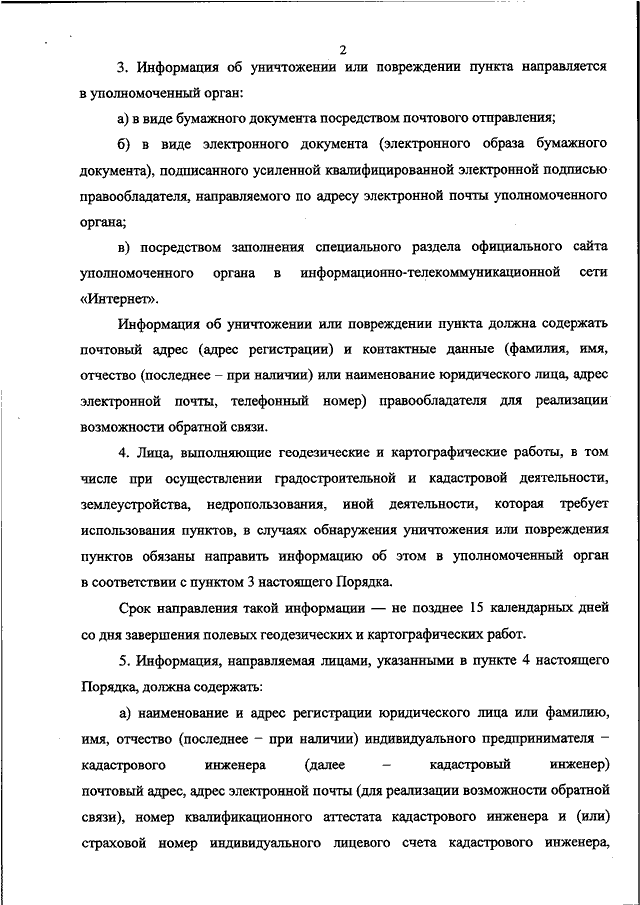 2

3. Информация об уничтожении или повреждении пункта направляется в уполномоченный орган:

а) в виде бумажного документа посредством почтового отправления;

б) в виде электронного документа (электронного образа бумажного документа), подписанного усиленной квалифицированной электронной подписью правообладателя, направляемого по адресу электронной почты уполномоченного органа;

в) посредством заполнения специального раздела официального сайта уполномоченного органа в информационно-телекоммуникационной сети «Интернет».

Информация об уничтожении или повреждении пункта должна содержать почтовый адрес (адрес регистрации) и контактные данные (фамилия, имя, отчество (последнее – при наличии) или наименование юридического лица, адрес электронной почты, телефонный номер) правообладателя для реализации возможности обратной связи.

4. Лица, выполняющие геодезические и картографические работы, в том числе при осуществлении градостроительной и кадастровой деятельности, землеустройства, недропользования, иной деятельности, которая требует использования пунктов, в случаях обнаружения уничтожения или повреждения пунктов обязаны направить информацию об этом в уполномоченный орган в соответствии с пунктом 3 настоящего Порядка.

Срок направления такой информации — не позднее 15 календарных дней со дня завершения полевых геодезических и картографических работ.

5. Информация, направляемая лицами, указанными в пункте 4 настоящего Порядка, должна содержать:

а) наименование и адрес регистрации юридического лица или фамилию, имя, отчество (последнее – при наличии) индивидуального предпринимателя – кадастрового инженера (далее – кадастровый инженер) почтовый адрес, адрес электронной почты (для реализации возможности обратной связи), номер квалификационного аттестата кадастрового инженера и (или) страховой номер индивидуального лицевого счета кадастрового инженера,